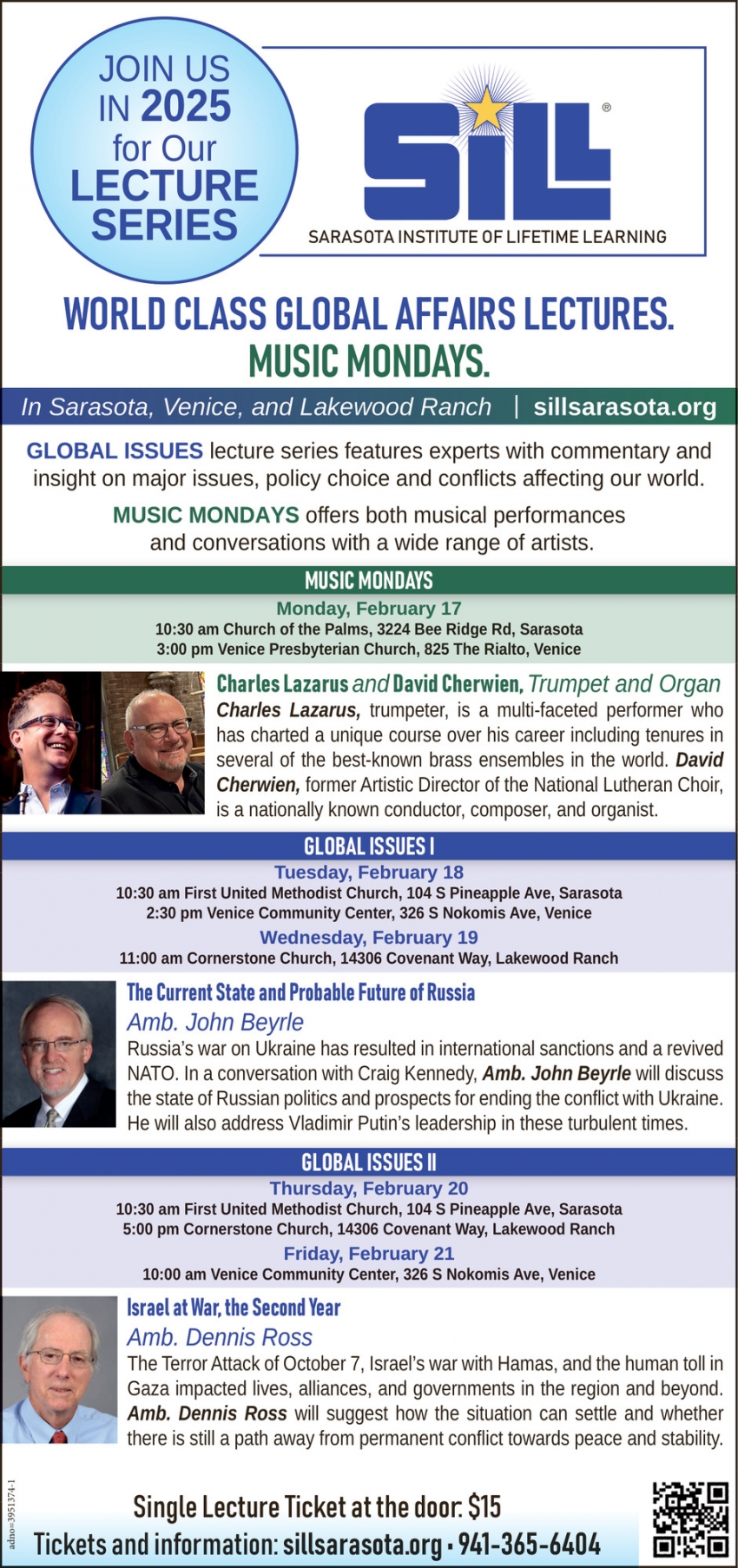 JOIN US IN 2025 for Our LECTURE SERIES

SILL®
SARASOTA INSTITUTE OF LIFETIME LEARNING

WORLD CLASS GLOBAL AFFAIRS LECTURES. MUSIC MONDAYS.

In Sarasota, Venice, and Lakewood Ranch | sillsarasota.org

GLOBAL ISSUES lecture series features experts with commentary and insight on major issues, policy choice and conflicts affecting our world.

MUSIC MONDAYS offers both musical performances and conversations with a wide range of artists.

MUSIC MONDAYS

Monday, February 17
10:30 am Church of the Palms, 3224 Bee Ridge Rd, Sarasota
3:00 pm Venice Presbyterian Church, 825 The Rialto, Venice

Charles Lazarus and David Cherwien, Trumpet and Organ
Charles Lazarus, trumpeter, is a multi-faceted performer who has charted a unique course over his career including tenures in several of the best-known brass ensembles in the world. David Cherwien, former Artistic Director of the National Lutheran Choir, is a nationally known conductor, composer, and organist.

GLOBAL ISSUES I

Tuesday, February 18
10:30 am First United Methodist Church, 104 S Pineapple Ave, Sarasota
2:30 pm Venice Community Center, 326 S Nokomis Ave, Venice
Wednesday, February 19
11:00 am Cornerstone Church, 14306 Covenant Way, Lakewood Ranch

The Current State and Probable Future of Russia
Amb. John Beyrle
Russia's war on Ukraine has resulted in international sanctions and a revived NATO. In a conversation with Craig Kennedy, Amb. John Beyrle will discuss the state of Russian politics and prospects for ending the conflict with Ukraine. He will also address Vladimir Putin's leadership in these turbulent times.

GLOBAL ISSUES II

Thursday, February 20
10:30 am First United Methodist Church, 104 S Pineapple Ave, Sarasota
5:00 pm Cornerstone Church, 14306 Covenant Way, Lakewood Ranch
Friday, February 21
10:00 am Venice Community Center, 326 S Nokomis Ave, Venice

Israel at War, the Second Year
Amb. Dennis Ross
The Terror Attack of October 7, Israel's war with Hamas, and the human toll in Gaza impacted lives, alliances, and governments in the region and beyond. Amb. Dennis Ross will suggest how the situation can settle and whether there is still a path away from permanent conflict towards peace and stability.

adno=3951374-1

Single Lecture Ticket at the door: $15
Tickets and information: sillsarasota.org • 941-365-6404